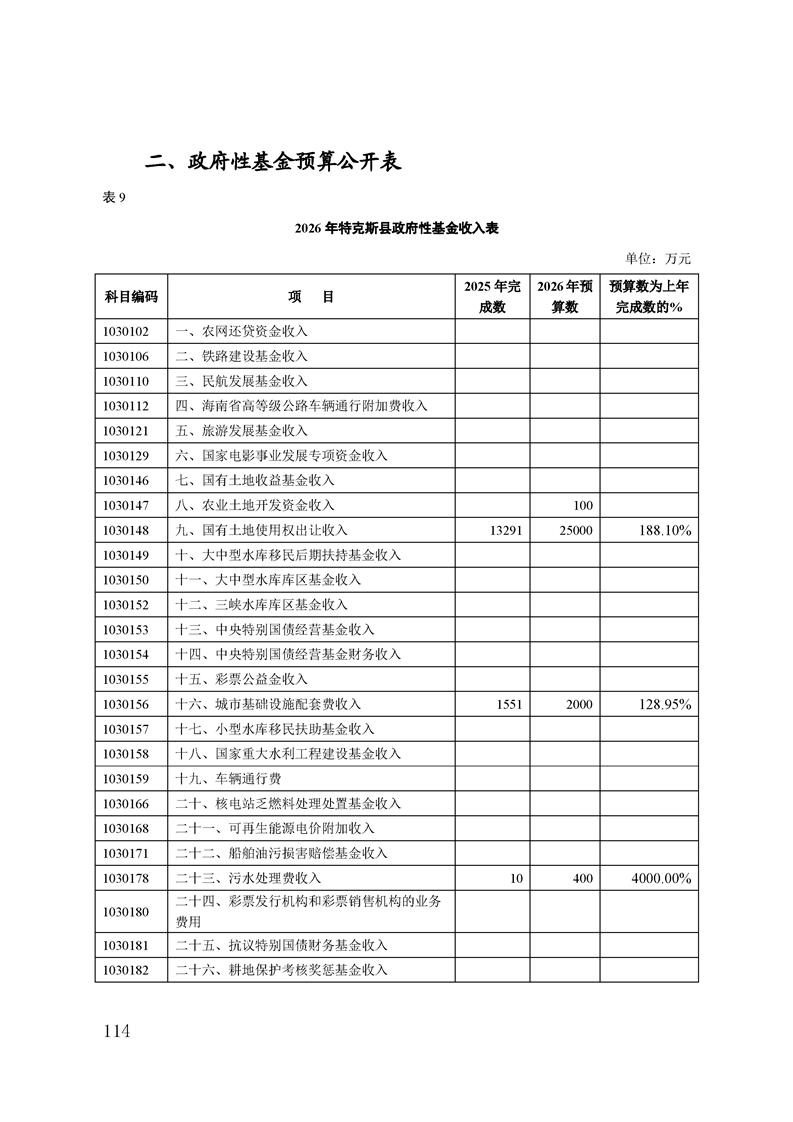 二、政府性基金预算公开表

表 9

2026 年特克斯县政府性基金收入表

单位：万元

| 科目编码 | 项　目 | 2025 年完成数 | 2026 年预算数 | 预算数为上年完成数的% |
|---|---|---|---|---|
| 1030102 | 一、农网还贷资金收入 | | | |
| 1030106 | 二、铁路建设基金收入 | | | |
| 1030110 | 三、民航发展基金收入 | | | |
| 1030112 | 四、海南省高等级公路车辆通行附加费收入 | | | |
| 1030121 | 五、旅游发展基金收入 | | | |
| 1030129 | 六、国家电影事业发展专项资金收入 | | | |
| 1030146 | 七、国有土地收益基金收入 | | | |
| 1030147 | 八、农业土地开发资金收入 | | 100 | |
| 1030148 | 九、国有土地使用权出让收入 | 13291 | 25000 | 188.10% |
| 1030149 | 十、大中型水库移民后期扶持基金收入 | | | |
| 1030150 | 十一、大中型水库库区基金收入 | | | |
| 1030152 | 十二、三峡水库库区基金收入 | | | |
| 1030153 | 十三、中央特别国债经营基金收入 | | | |
| 1030154 | 十四、中央特别国债经营基金财务收入 | | | |
| 1030155 | 十五、彩票公益金收入 | | | |
| 1030156 | 十六、城市基础设施配套费收入 | 1551 | 2000 | 128.95% |
| 1030157 | 十七、小型水库移民扶助基金收入 | | | |
| 1030158 | 十八、国家重大水利工程建设基金收入 | | | |
| 1030159 | 十九、车辆通行费 | | | |
| 1030166 | 二十、核电站乏燃料处理处置基金收入 | | | |
| 1030168 | 二十一、可再生能源电价附加收入 | | | |
| 1030171 | 二十二、船舶油污损害赔偿基金收入 | | | |
| 1030178 | 二十三、污水处理费收入 | 10 | 400 | 4000.00% |
| 1030180 | 二十四、彩票发行机构和彩票销售机构的业务费用 | | | |
| 1030181 | 二十五、抗议特别国债财务基金收入 | | | |
| 1030182 | 二十六、耕地保护考核奖惩基金收入 | | | |

114